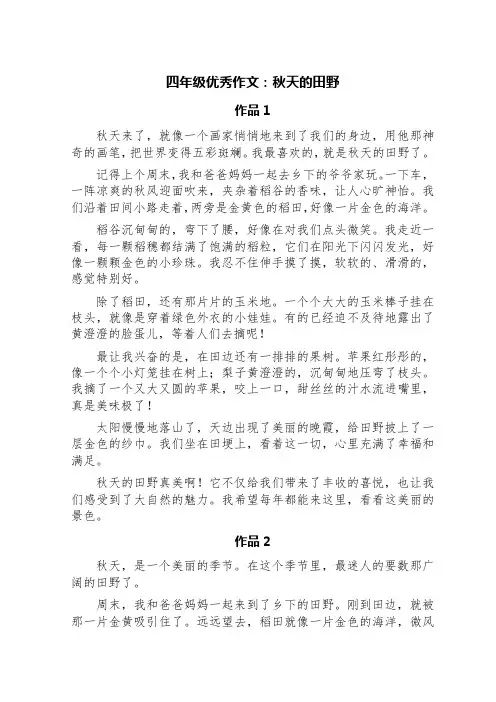 四年级优秀作文：秋天的田野

作品 1

秋天来了，就像一个画家悄悄地来到了我们的身边，用他那神奇的画笔，把世界变得五彩斑斓。我最喜欢的，就是秋天的田野了。

记得上个周末，我和爸爸妈妈一起去乡下的爷爷家玩。一下车，一阵凉爽的秋风迎面吹来，夹杂着稻谷的香味，让人心旷神怡。我们沿着田间小路走着，两旁是金黄色的稻田，好像一片金色的海洋。

稻谷沉甸甸的，弯下了腰，好像在对我们点头微笑。我走近一看，每一颗稻穗都结满了饱满的稻粒，它们在阳光下闪闪发光，好像一颗颗金色的小珍珠。我忍不住伸手摸了摸，软软的、滑滑的，感觉特别好。

除了稻田，还有那片片的玉米地。一个个大大的玉米棒子挂在枝头，就像是穿着绿色外衣的小娃娃。有的已经迫不及待地露出了黄澄澄的脸蛋儿，等着人们去摘呢！

最让我兴奋的是，在田边还有一排排的果树。苹果红彤彤的，像一个个小灯笼挂在树上；梨子黄澄澄的，沉甸甸地压弯了枝头。我摘了一个又大又圆的苹果，咬上一口，甜丝丝的汁水流进嘴里，真是美味极了！

太阳慢慢地落山了，天边出现了美丽的晚霞，给田野披上了一层金色的纱巾。我们坐在田埂上，看着这一切，心里充满了幸福和满足。

秋天的田野真美啊！它不仅给我们带来了丰收的喜悦，也让我们感受到了大自然的魅力。我希望每年都能来这里，看看这美丽的景色。

作品 2

秋天，是一个美丽的季节。在这个季节里，最迷人的要数那广阔的田野了。

周末，我和爸爸妈妈一起来到了乡下的田野。刚到田边，就被那一片金黄吸引住了。远远望去，稻田就像一片金色的海洋，微风